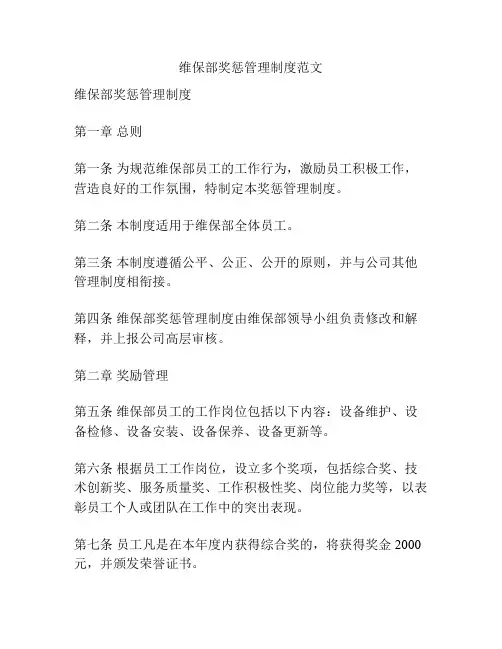 维保部奖惩管理制度范文

维保部奖惩管理制度

第一章 总则

第一条 为规范维保部员工的工作行为，激励员工积极工作，营造良好的工作氛围，特制定本奖惩管理制度。

第二条 本制度适用于维保部全体员工。

第三条 本制度遵循公平、公正、公开的原则，并与公司其他管理制度相衔接。

第四条 维保部奖惩管理制度由维保部领导小组负责修改和解释，并上报公司高层审核。

第二章 奖励管理

第五条 维保部员工的工作岗位包括以下内容：设备维护、设备检修、设备安装、设备保养、设备更新等。

第六条 根据员工工作岗位，设立多个奖项，包括综合奖、技术创新奖、服务质量奖、工作积极性奖、岗位能力奖等，以表彰员工个人或团队在工作中的突出表现。

第七条 员工凡是在本年度内获得综合奖的，将获得奖金 2000 元，并颁发荣誉证书。